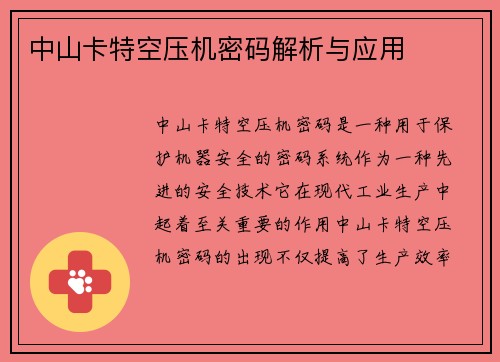 中山卡特空压机密码解析与应用

中山卡特空压机密码是一种用于保护机器安全的密码系统作为一种先进的安全技术它在现代工业生产中起着至关重要的作用中山卡特空压机密码的出现不仅提高了生产效率